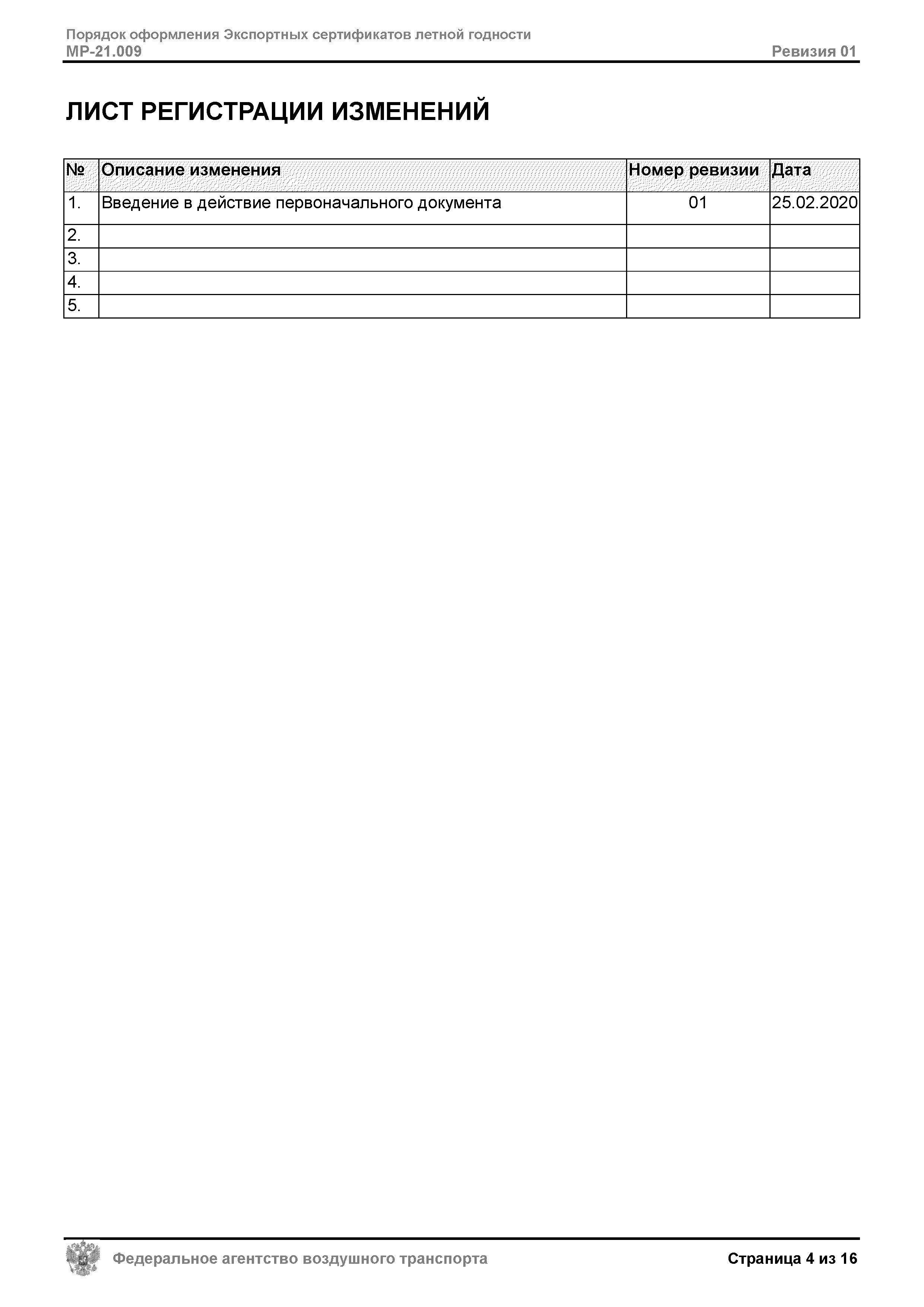 Порядок оформления Экспортных сертификатов летной годности
МР-21.009 Ревизия 01

ЛИСТ РЕГИСТРАЦИИ ИЗМЕНЕНИЙ

| № | Описание изменения | Номер ревизии | Дата |
|---|---|---|---|
| 1. | Введение в действие первоначального документа | 01 | 25.02.2020 |
| 2. | | | |
| 3. | | | |
| 4. | | | |
| 5. | | | |

Федеральное агентство воздушного транспорта
Страница 4 из 16